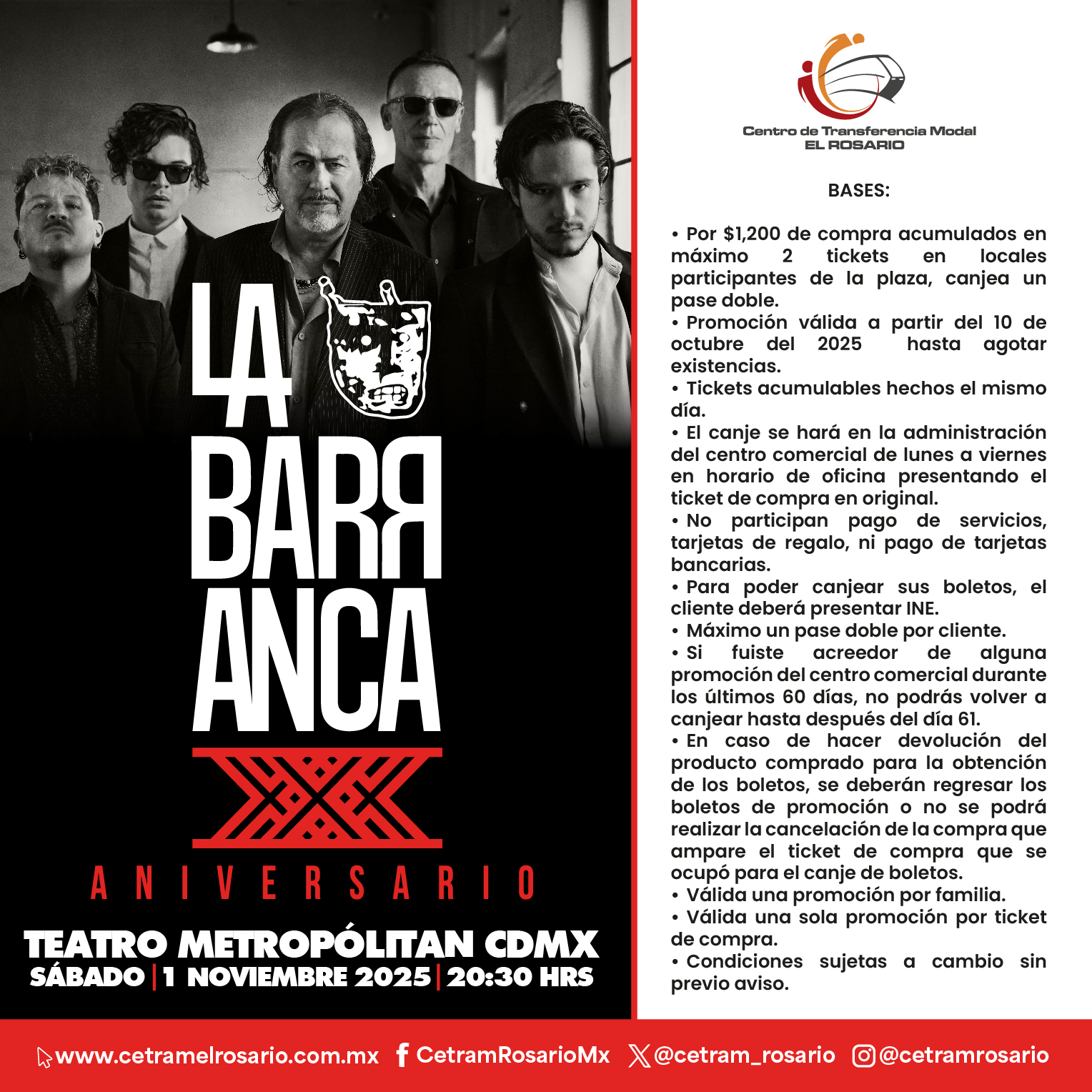 LA BARRANCA

XXX

ANIVERSARIO

TEATRO METROPÓLITAN CDMX
SÁBADO | 1 NOVIEMBRE 2025 | 20:30 HRS

Centro de Transferencia Modal
EL ROSARIO

BASES:

• Por $1,200 de compra acumulados en máximo 2 tickets en locales participantes de la plaza, canjea un pase doble.
• Promoción válida a partir del 10 de octubre del 2025 hasta agotar existencias.
• Tickets acumulables hechos el mismo día.
• El canje se hará en la administración del centro comercial de lunes a viernes en horario de oficina presentando el ticket de compra en original.
• No participan pago de servicios, tarjetas de regalo, ni pago de tarjetas bancarias.
• Para poder canjear sus boletos, el cliente deberá presentar INE.
• Máximo un pase doble por cliente.
• Si fuiste acreedor de alguna promoción del centro comercial durante los últimos 60 días, no podrás volver a canjear hasta después del día 61.
• En caso de hacer devolución del producto comprado para la obtención de los boletos, se deberán regresar los boletos de promoción o no se podrá realizar la cancelación de la compra que ampare el ticket de compra que se ocupó para el canje de boletos.
• Válida una promoción por familia.
• Válida una sola promoción por ticket de compra.
• Condiciones sujetas a cambio sin previo aviso.

www.cetramelrosario.com.mx CetramRosarioMx @cetram_rosario @cetramrosario